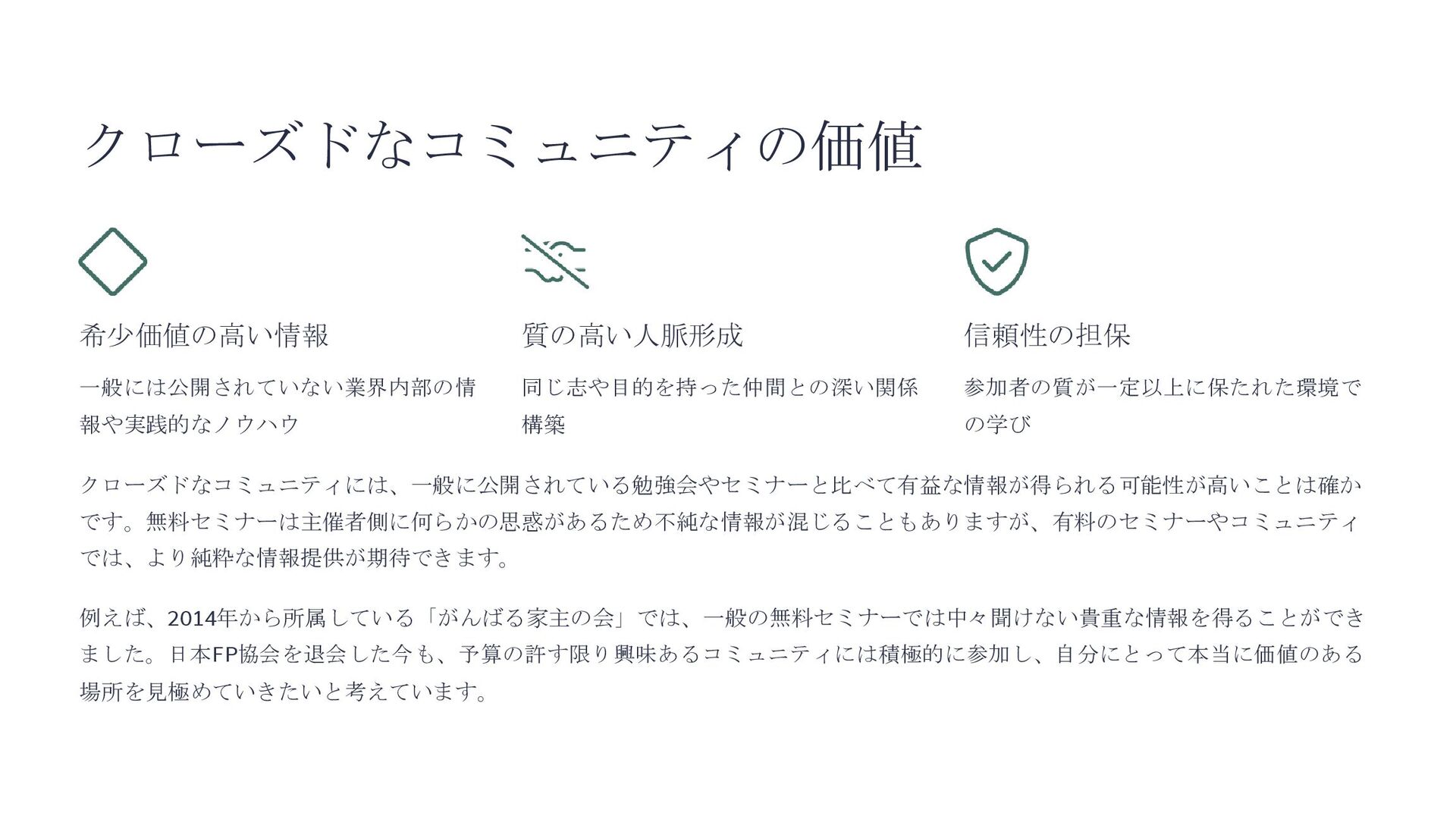 クローズドなコミュニティの価値

希少価値の高い情報

一般には公開されていない業界内部の情報や実践的なノウハウ

質の高い人脈形成

同じ志や目的を持った仲間との深い関係構築

信頼性の担保

参加者の質が一定以上に保たれた環境での学び

クローズドなコミュニティには、一般に公開されている勉強会やセミナーと比べて有益な情報が得られる可能性が高いことは確かです。無料セミナーは主催者側に何らかの思惑があるため不純な情報が混じることもありますが、有料のセミナーやコミュニティでは、より純粋な情報提供が期待できます。

例えば、2014年から所属している「がんばる家主の会」では、一般の無料セミナーでは中々聞けない貴重な情報を得ることができました。日本FP協会を退会した今も、予算の許す限り興味あるコミュニティには積極的に参加し、自分にとって本当に価値のある場所を見極めていきたいと考えています。